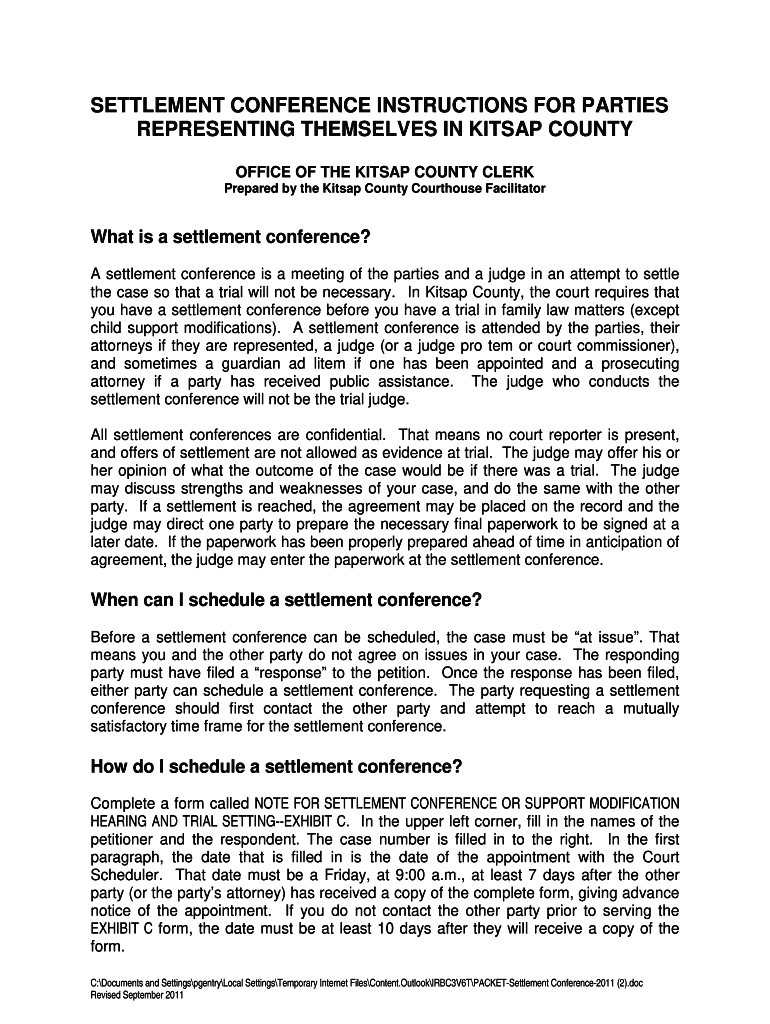 SETTLEMENT CONFERENCE INSTRUCTIONS FOR PARTIES REPRESENTING THEMSELVES IN KITSAP COUNTY

OFFICE OF THE KITSAP COUNTY CLERK
Prepared by the Kitsap County Courthouse Facilitator

What is a settlement conference?

A settlement conference is a meeting of the parties and a judge in an attempt to settle the case so that a trial will not be necessary. In Kitsap County, the court requires that you have a settlement conference before you have a trial in family law matters (except child support modifications). A settlement conference is attended by the parties, their attorneys if they are represented, a judge (or a judge pro tem or court commissioner), and sometimes a guardian ad litem if one has been appointed and a prosecuting attorney if a party has received public assistance. The judge who conducts the settlement conference will not be the trial judge.

All settlement conferences are confidential. That means no court reporter is present, and offers of settlement are not allowed as evidence at trial. The judge may offer his or her opinion of what the outcome of the case would be if there was a trial. The judge may discuss strengths and weaknesses of your case, and do the same with the other party. If a settlement is reached, the agreement may be placed on the record and the judge may direct one party to prepare the necessary final paperwork to be signed at a later date. If the paperwork has been properly prepared ahead of time in anticipation of agreement, the judge may enter the paperwork at the settlement conference.

When can I schedule a settlement conference?

Before a settlement conference can be scheduled, the case must be “at issue”. That means you and the other party do not agree on issues in your case. The responding party must have filed a “response” to the petition. Once the response has been filed, either party can schedule a settlement conference. The party requesting a settlement conference should first contact the other party and attempt to reach a mutually satisfactory time frame for the settlement conference.

How do I schedule a settlement conference?

Complete a form called NOTE FOR SETTLEMENT CONFERENCE OR SUPPORT MODIFICATION HEARING AND TRIAL SETTING--EXHIBIT C. In the upper left corner, fill in the names of the petitioner and the respondent. The case number is filled in to the right. In the first paragraph, the date that is filled in is the date of the appointment with the Court Scheduler. That date must be a Friday, at 9:00 a.m., at least 7 days after the other party (or the party’s attorney) has received a copy of the complete form, giving advance notice of the appointment. If you do not contact the other party prior to serving the EXHIBIT C form, the date must be at least 10 days after they will receive a copy of the form.

C:\Documents and Settings\pgentry\Local Settings\Temporary Internet Files\Content.Outlook\IRBC3V6T\PACKET-Settlement Conference-2011 (2).doc
Revised September 2011